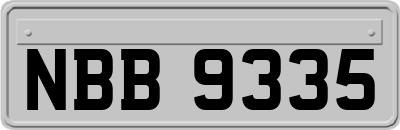 NBB 9335